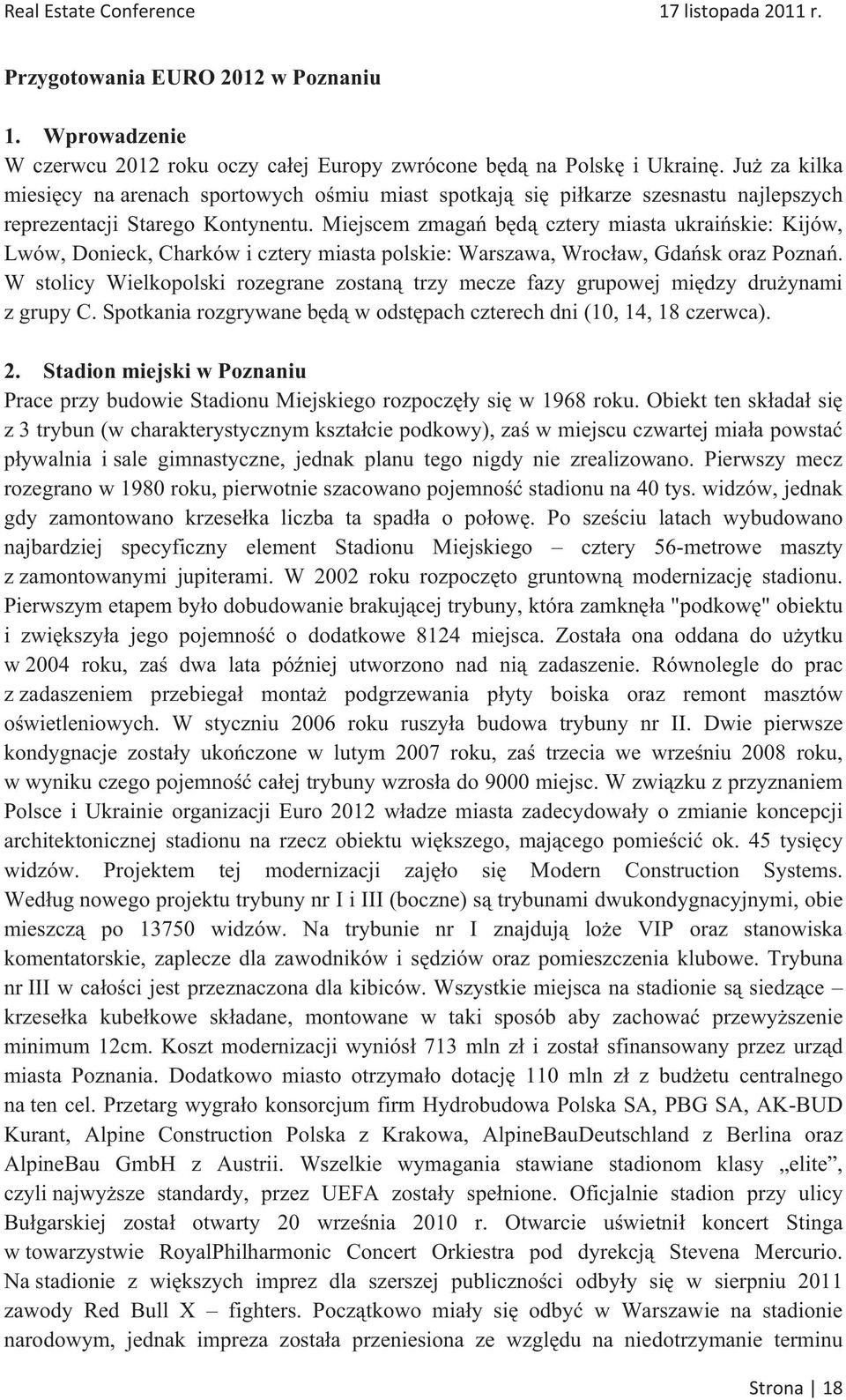 Real Estate Conference 17 listopada 2011 r.

Przygotowania EURO 2012 w Poznaniu

1. Wprowadzenie

W czerwcu 2012 roku oczy całej Europy zwrócone będą na Polskę i Ukrainę. Już za kilka miesięcy na arenach sportowych ośmiu miast spotkają się piłkarze szesnastu najlepszych reprezentacji Starego Kontynentu. Miejscem zmagań będą cztery miasta ukraińskie: Kijów, Lwów, Donieck, Charków i cztery miasta polskie: Warszawa, Wrocław, Gdańsk oraz Poznań. W stolicy Wielkopolski rozegrane zostaną trzy mecze fazy grupowej między drużynami z grupy C. Spotkania rozgrywane będą w odstępach czterech dni (10, 14, 18 czerwca).

2. Stadion miejski w Poznaniu

Prace przy budowie Stadionu Miejskiego rozpoczęły się w 1968 roku. Obiekt ten składał się z 3 trybun (w charakterystycznym kształcie podkowy), zaś w miejscu czwartej miała powstać pływalnia i sale gimnastyczne, jednak planu tego nigdy nie zrealizowano. Pierwszy mecz rozegrano w 1980 roku, pierwotnie szacowano pojemność stadionu na 40 tys. widzów, jednak gdy zamontowano krzesełka liczba ta spadła o połowę. Po sześciu latach wybudowano najbardziej specyficzny element Stadionu Miejskiego – cztery 56-metrowe maszty z zamontowanymi jupiterami. W 2002 roku rozpoczęto gruntowną modernizację stadionu. Pierwszym etapem było dobudowanie brakującej trybuny, która zamknęła "podkowę" obiektu i zwiększyła jego pojemność o dodatkowe 8124 miejsca. Została ona oddana do użytku w 2004 roku, zaś dwa lata później utworzono nad nią zadaszenie. Równolegle do prac z zadaszeniem przebiegał montaż podgrzewania płyty boiska oraz remont masztów oświetleniowych. W styczniu 2006 roku ruszyła budowa trybuny nr II. Dwie pierwsze kondygnacje zostały ukończone w lutym 2007 roku, zaś trzecia we wrześniu 2008 roku, w wyniku czego pojemność całej trybuny wzrosła do 9000 miejsc. W związku z przyznaniem Polsce i Ukrainie organizacji Euro 2012 władze miasta zadecydowały o zmianie koncepcji architektonicznej stadionu na rzecz obiektu większego, mającego pomieścić ok. 45 tysięcy widzów. Projektem tej modernizacji zajęło się Modern Construction Systems. Według nowego projektu trybuny nr I i III (boczne) są trybunami dwukondygnacyjnymi, obie mieszczą po 13750 widzów. Na trybunie nr I znajdują loże VIP oraz stanowiska komentatorskie, zaplecze dla zawodników i sędziów oraz pomieszczenia klubowe. Trybuna nr III w całości jest przeznaczona dla kibiców. Wszystkie miejsca na stadionie są siedzące – krzesełka kubełkowe składane, montowane w taki sposób aby zachować przewyższenie minimum 12cm. Koszt modernizacji wyniósł 713 mln zł i został sfinansowany przez urząd miasta Poznania. Dodatkowo miasto otrzymało dotację 110 mln zł z budżetu centralnego na ten cel. Przetarg wygrało konsorcjum firm Hydrobudowa Polska SA, PBG SA, AK-BUD Kurant, Alpine Construction Polska z Krakowa, AlpineBauDeutschland z Berlina oraz AlpineBau GmbH z Austrii. Wszelkie wymagania stawiane stadionom klasy „elite”, czyli najwyższe standardy, przez UEFA zostały spełnione. Oficjalnie stadion przy ulicy Bułgarskiej został otwarty 20 września 2010 r. Otwarcie uświetnił koncert Stinga w towarzystwie RoyalPhilharmonic Concert Orkiestra pod dyrekcją Stevena Mercurio. Na stadionie z większych imprez dla szerszej publiczności odbyły się w sierpniu 2011 zawody Red Bull X – fighters. Początkowo miały się odbyć w Warszawie na stadionie narodowym, jednak impreza została przeniesiona ze względu na niedotrzymanie terminu

Strona | 18